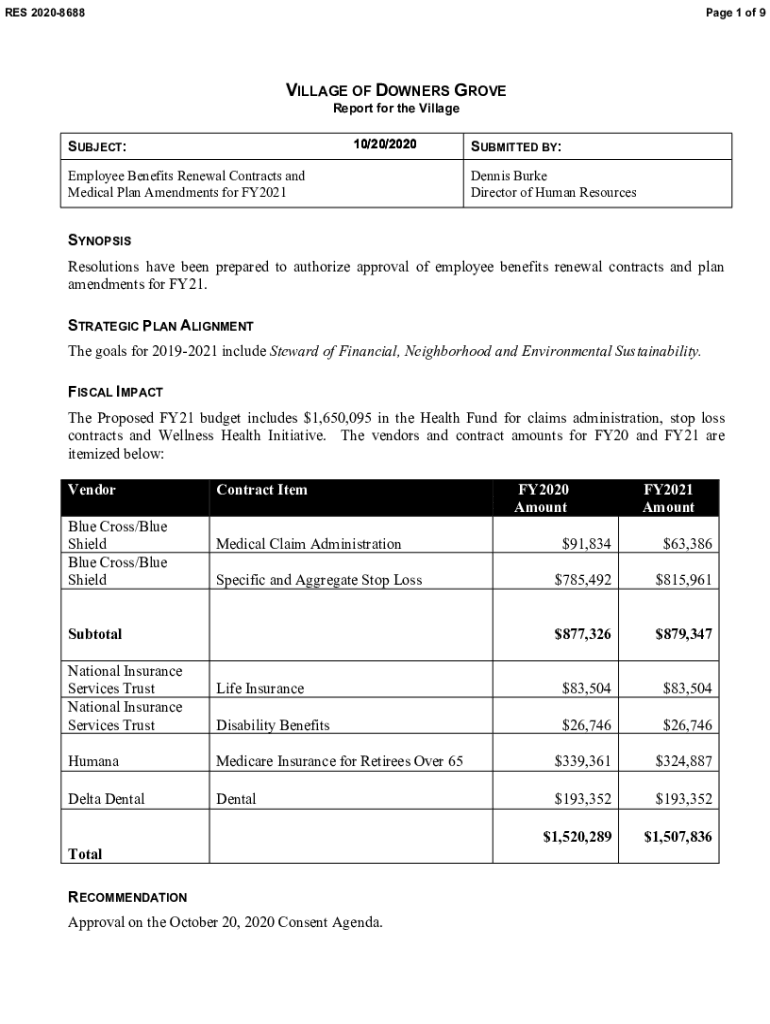 RES 2020-8688

Page 1 of 9

VILLAGE OF DOWNERS GROVE
Report for the Village

| SUBJECT: | 10/20/2020 | SUBMITTED BY: |
|---|---|---|
| Employee Benefits Renewal Contracts and Medical Plan Amendments for FY2021 | | Dennis Burke Director of Human Resources |

SYNOPSIS

Resolutions have been prepared to authorize approval of employee benefits renewal contracts and plan amendments for FY21.

STRATEGIC PLAN ALIGNMENT

The goals for 2019-2021 include Steward of Financial, Neighborhood and Environmental Sustainability.

FISCAL IMPACT

The Proposed FY21 budget includes $1,650,095 in the Health Fund for claims administration, stop loss contracts and Wellness Health Initiative. The vendors and contract amounts for FY20 and FY21 are itemized below:

| Vendor | Contract Item | FY2020 Amount | FY2021 Amount |
|---|---|---|---|
| Blue Cross/Blue Shield | Medical Claim Administration | $91,834 | $63,386 |
| Blue Cross/Blue Shield | Specific and Aggregate Stop Loss | $785,492 | $815,961 |
| Subtotal | | $877,326 | $879,347 |
| National Insurance Services Trust | Life Insurance | $83,504 | $83,504 |
| National Insurance Services Trust | Disability Benefits | $26,746 | $26,746 |
| Humana | Medicare Insurance for Retirees Over 65 | $339,361 | $324,887 |
| Delta Dental | Dental | $193,352 | $193,352 |
| Total | | $1,520,289 | $1,507,836 |

RECOMMENDATION

Approval on the October 20, 2020 Consent Agenda.